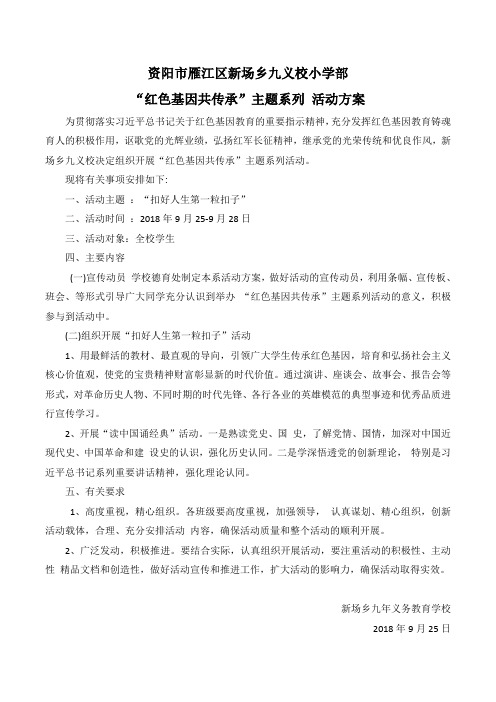 资阳市雁江区新场乡九义校小学部

“红色基因共传承”主题系列 活动方案

为贯彻落实习近平总书记关于红色基因教育的重要指示精神，充分发挥红色基因教育铸魂育人的积极作用，讴歌党的光辉业绩，弘扬红军长征精神，继承党的光荣传统和优良作风，新场乡九义校决定组织开展“红色基因共传承”主题系列活动。

现将有关事项安排如下：

一、活动主题 ：“扣好人生第一粒扣子”

二、活动时间 ：2018 年 9 月 25-9 月 28 日

三、活动对象：全校学生

四、主要内容

(一)宣传动员 学校德育处制定本系活动方案，做好活动的宣传动员，利用条幅、宣传板、班会、等形式引导广大同学充分认识到举办 “红色基因共传承”主题系列活动的意义，积极参与到活动中。

(二)组织开展“扣好人生第一粒扣子”活动

1、用最鲜活的教材、最直观的导向，引领广大学生传承红色基因，培育和弘扬社会主义核心价值观，使党的宝贵精神财富彰显新的时代价值。通过演讲、座谈会、故事会、报告会等形式，对革命历史人物、不同时期的时代先锋、各行各业的英雄模范的典型事迹和优秀品质进行宣传学习。

2、开展“读中国诵经典”活动。一是熟读党史、国 史，了解党情、国情，加深对中国近现代史、中国革命和建 设史的认识，强化历史认同。二是学深悟透党的创新理论， 特别是习近平总书记系列重要讲话精神，强化理论认同。

五、有关要求

1、高度重视，精心组织。各班级要高度重视，加强领导， 认真谋划、精心组织，创新活动载体，合理、充分安排活动 内容，确保活动质量和整个活动的顺利开展。

2、广泛发动，积极推进。要结合实际，认真组织开展活动，要注重活动的积极性、主动性 精品文档和创造性，做好活动宣传和推进工作，扩大活动的影响力，确保活动取得实效。

新场乡九年义务教育学校

2018 年 9 月 25 日